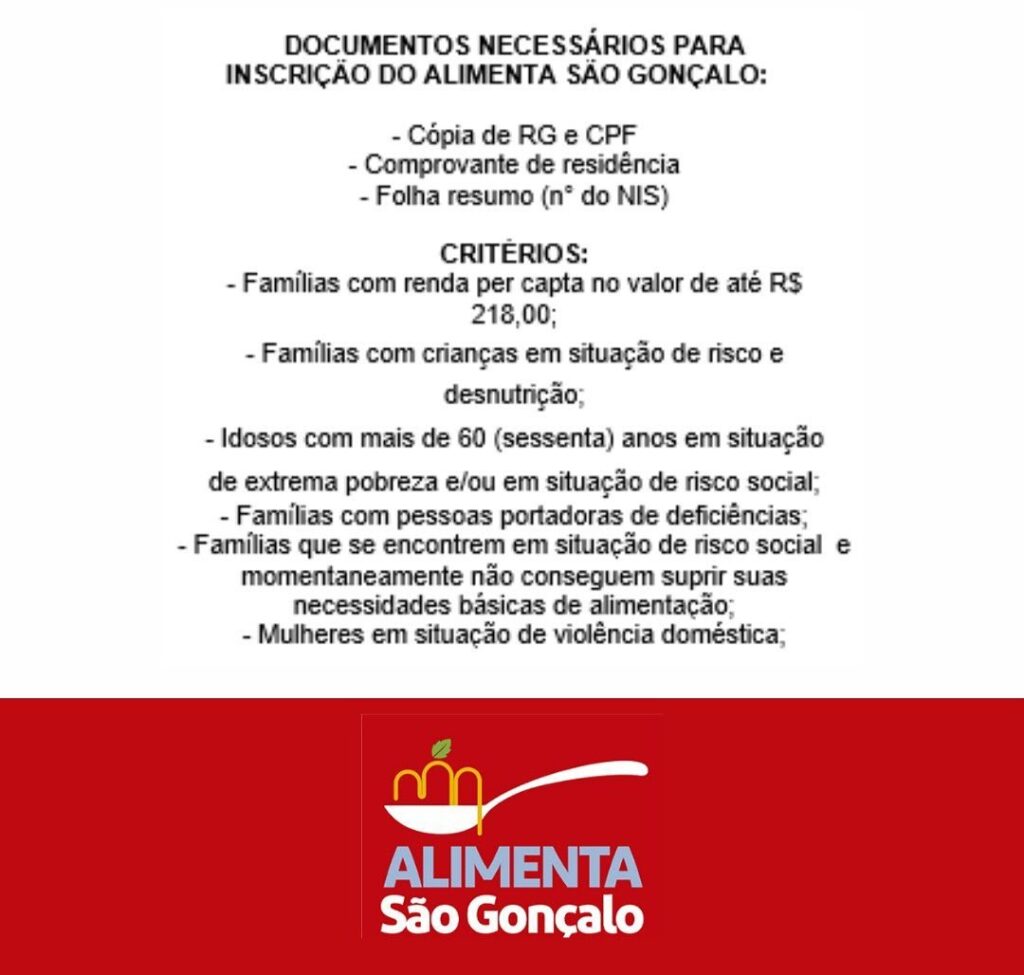 DOCUMENTOS NECESSÁRIOS PARA INSCRIÇÃO DO ALIMENTA SÃO GONÇALO:

- Cópia de RG e CPF
- Comprovante de residência
- Folha resumo (n° do NIS)

CRITÉRIOS:
- Famílias com renda per capta no valor de até R$ 218,00;
- Famílias com crianças em situação de risco e desnutrição;
- Idosos com mais de 60 (sessenta) anos em situação de extrema pobreza e/ou em situação de risco social;
- Famílias com pessoas portadoras de deficiências;
- Famílias que se encontrem em situação de risco social e momentaneamente não conseguem suprir suas necessidades básicas de alimentação;
- Mulheres em situação de violência doméstica;

ALIMENTA
São Gonçalo